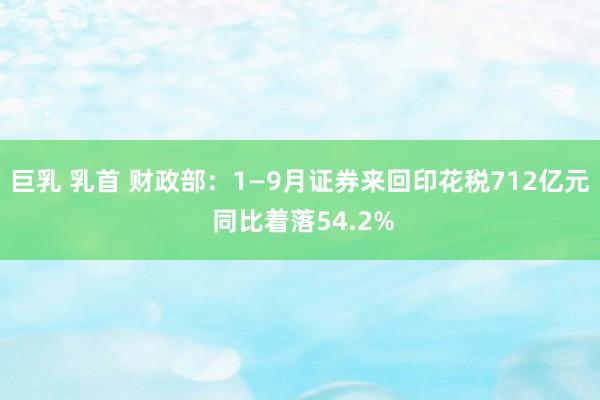 巨乳 乳首 财政部：1—9月证券来回印花税712亿元同比着落54.2%